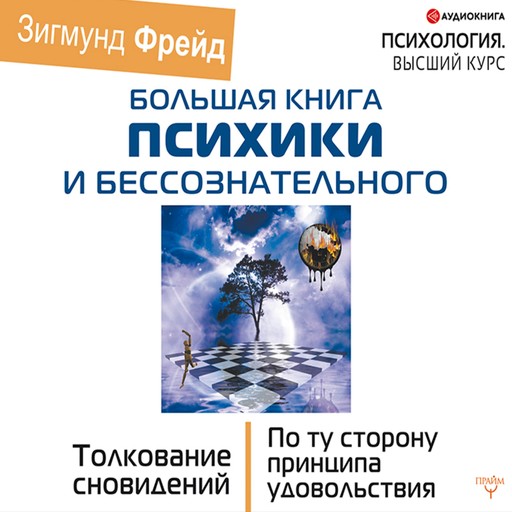 Зигмунд Фрейд

АУДИОКНИГА

ПСИХОЛОГИЯ.
ВЫСШИЙ КУРС

БОЛЬШАЯ КНИГА
ПСИХИКИ
И БЕССОЗНАТЕЛЬНОГО

Толкование сновидений

По ту сторону принципа удовольствия

ПРАЙМ